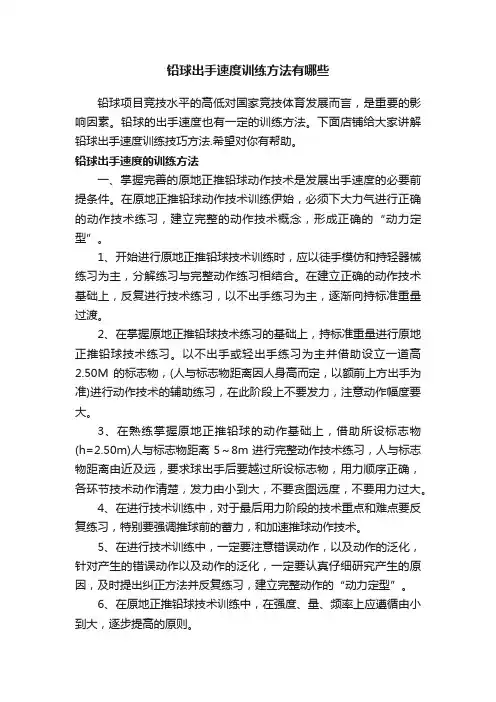 铅球出手速度训练方法有哪些

铅球项目竞技水平的高低对国家竞技体育发展而言，是重要的影响因素。铅球的出手速度也有一定的训练方法。下面店铺给大家讲解铅球出手速度训练技巧方法.希望对你有帮助。

铅球出手速度的训练方法

一、掌握完善的原地正推铅球动作技术是发展出手速度的必要前提条件。在原地正推铅球动作技术训练伊始，必须下大力气进行正确的动作技术练习，建立完整的动作技术概念，形成正确的“动力定型”。

1、开始进行原地正推铅球技术训练时，应以徒手模仿和持轻器械练习为主，分解练习与完整动作练习相结合。在建立正确的动作技术基础上，反复进行技术练习，以不出手练习为主，逐渐向持标准重量过渡。

2、在掌握原地正推铅球技术练习的基础上，持标准重量进行原地正推铅球技术练习。以不出手或轻出手练习为主并借助设立一道高2.50M 的标志物，(人与标志物距离因人身高而定，以额前上方出手为准)进行动作技术的辅助练习，在此阶段上不要发力，注意动作幅度要大。

3、在熟练掌握原地正推铅球的动作基础上，借助所设标志物(h=2.50m)人与标志物距离 5～8m 进行完整动作技术练习，人与标志物距离由近及远，要求球出手后要越过所设标志物，用力顺序正确，各环节技术动作清楚，发力由小到大，不要贪图远度，不要用力过大。

4、在进行技术训练中，对于最后用力阶段的技术重点和难点要反复练习，特别要强调推球前的蓄力，和加速推球动作技术。

5、在进行技术训练中，一定要注意错误动作，以及动作的泛化，针对产生的错误动作以及动作的泛化，一定要认真仔细研究产生的原因，及时提出纠正方法并反复练习，建立完整动作的“动力定型”。

6、在原地正推铅球技术训练中，在强度、量、频率上应遵循由小到大，逐步提高的原则。